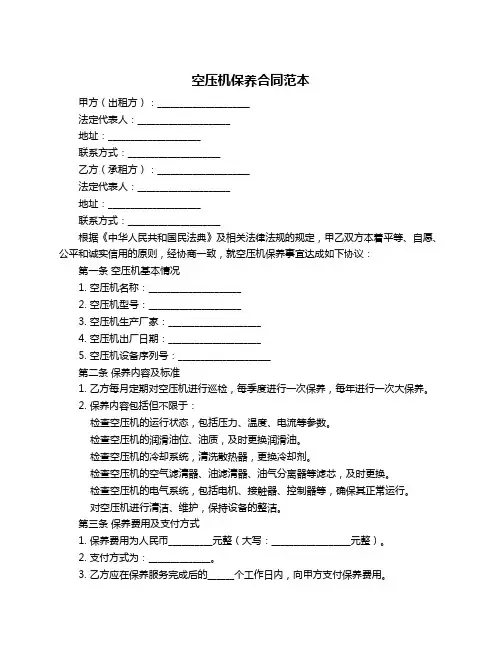 空压机保养合同范本

甲方（出租方）：____________________

法定代表人：____________________

地址：____________________

联系方式：____________________

乙方（承租方）：____________________

法定代表人：____________________

地址：____________________

联系方式：____________________

根据《中华人民共和国民法典》及相关法律法规的规定，甲乙双方本着平等、自愿、公平和诚实信用的原则，经协商一致，就空压机保养事宜达成如下协议：

第一条 空压机基本情况

1. 空压机名称：____________________

2. 空压机型号：____________________

3. 空压机生产厂家：____________________

4. 空压机出厂日期：____________________

5. 空压机设备序列号：____________________

第二条 保养内容及标准

1. 乙方每月定期对空压机进行巡检，每季度进行一次保养，每年进行一次大保养。

2. 保养内容包括但不限于：

检查空压机的运行状态，包括压力、温度、电流等参数。

检查空压机的润滑油位、油质，及时更换润滑油。

检查空压机的冷却系统，清洗散热器，更换冷却剂。

检查空压机的空气滤清器、油滤清器、油气分离器等滤芯，及时更换。

检查空压机的电气系统，包括电机、接触器、控制器等，确保其正常运行。

对空压机进行清洁、维护，保持设备的整洁。

第三条 保养费用及支付方式

1. 保养费用为人民币__________元整（大写：__________________元整）。

2. 支付方式为：______________。

3. 乙方应在保养服务完成后的______个工作日内，向甲方支付保养费用。